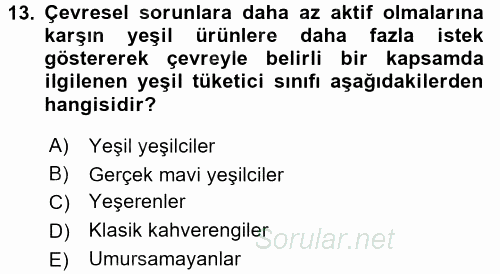 13. Çevresel sorunlara daha az aktif olmalarına karşın yeşil ürünlere daha fazla istek göstererek çevreyle belirli bir kapsamda ilgilenen yeşil tüketici sınıfı aşağıdakilerden hangisidir?

A) Yeşil yeşilciler
B) Gerçek mavi yeşilciler
C) Yeşerenler
D) Klasik kahverengiler
E) Umursamayanlar

Sorular.net